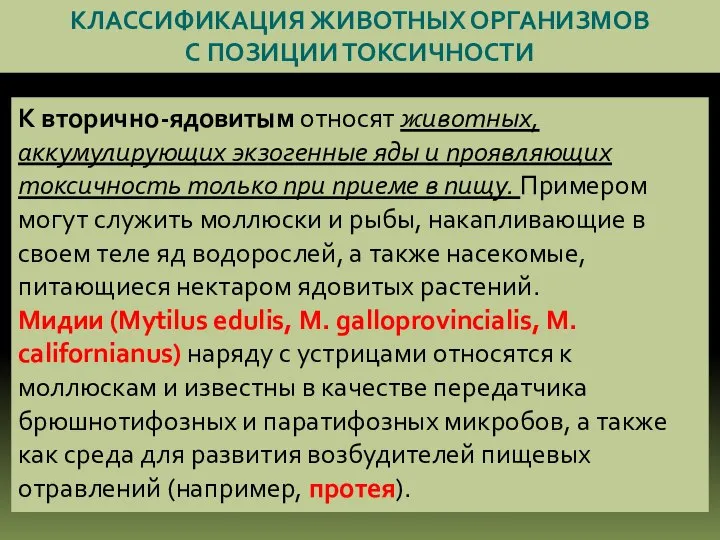 КЛАССИФИКАЦИЯ ЖИВОТНЫХ ОРГАНИЗМОВ С ПОЗИЦИИ ТОКСИЧНОСТИ

К вторично-ядовитым относят животных, аккумулирующих экзогенные яды и проявляющих токсичность только при приеме в пищу. Примером могут служить моллюски и рыбы, накапливающие в своем теле яд водорослей, а также насекомые, питающиеся нектаром ядовитых растений.
Мидии (Mytilus edulis, M. galloprovincialis, M. californianus) наряду с устрицами относятся к моллюскам и известны в качестве передатчика брюшнотифозных и паратифозных микробов, а также как среда для развития возбудителей пищевых отравлений (например, протея).